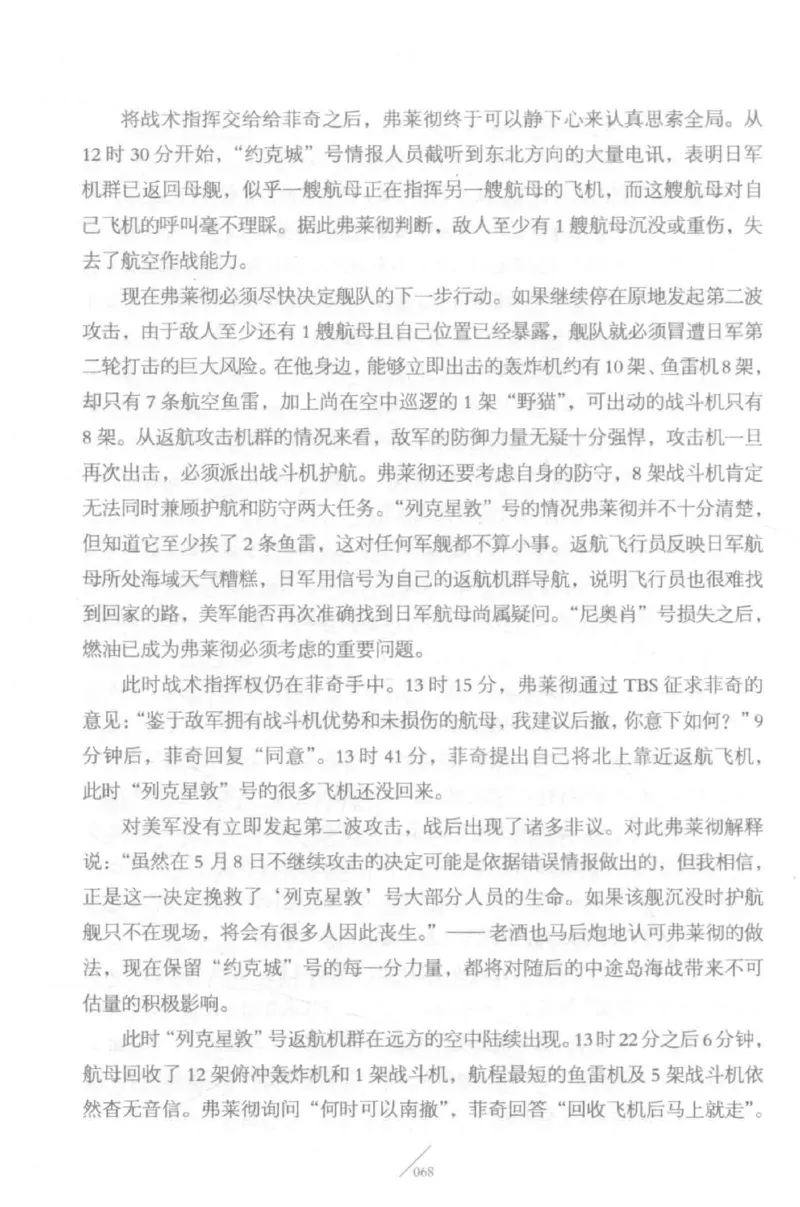 将战术指挥交给给菲奇之后，弗莱彻终于可以静下心来认真思索全局。从12时30分开始，“约克城”号情报人员截听到东北方向的大量电讯，表明日军机群已返回母舰，似乎一艘航母正在指挥另一艘航母的飞机，而这艘航母对自己飞机的呼叫毫不理睬。据此弗莱彻判断，敌人至少有1艘航母沉没或重伤，失去了航空作战能力。

现在弗莱彻必须尽快决定舰队的下一步行动。如果继续停在原地发起第二波攻击，由于敌人至少还有1艘航母且自己位置已经暴露，舰队就必须冒遭日军第二轮打击的巨大风险。在他身边，能够立即出击的轰炸机约有10架、鱼雷机8架，却只有7条航空鱼雷，加上尚在空中巡逻的1架“野猫”，可出动的战斗机只有8架。从返航攻击机群的情况来看，敌军的防御力量无疑十分强悍，攻击机一旦再次出击，必须派出战斗机护航。弗莱彻还要考虑自身的防守，8架战斗机肯定无法同时兼顾护航和防守两大任务。“列克星敦”号的情况弗莱彻并不十分清楚，但知道它至少挨了2条鱼雷，这对任何军舰都不算小事。返航飞行员反映日军航母所处海域天气糟糕，日军用信号为自己的返航机群导航，说明飞行员也很难找到回家的路，美军能否再次准确找到日军航母尚属疑问。“尼奥肖”号损失之后，燃油已成为弗莱彻必须考虑的重要问题。

此时战术指挥权仍在菲奇手中。13时15分，弗莱彻通过TBS征求菲奇的意见：“鉴于敌军拥有战斗机优势和未损伤的航母，我建议后撤，你意下如何？”9分钟后，菲奇回复“同意”。13时41分，菲奇提出自己将北上靠近返航飞机，此时“列克星敦”号的很多飞机还没回来。

对美军没有立即发起第二波攻击，战后出现了诸多非议。对此弗莱彻解释说：“虽然在5月8日不继续攻击的决定可能是依据错误情报做出的，但我相信，正是这一决定挽救了‘列克星敦’号大部分人员的生命。如果该舰沉没时护航舰只不在现场，将会有很多人因此丧生。”——老酒也马后炮地认可弗莱彻的做法，现在保留“约克城”号的每一分力量，都将对随后的中途岛海战带来不可估量的积极影响。

此时“列克星敦”号返航机群在远方的空中陆续出现。13时22分之后6分钟，航母回收了12架俯冲轰炸机和1架战斗机，航程最短的鱼雷机及5架战斗机依然杳无音信。弗莱彻询问“何时可以南撤”，菲奇回答“回收飞机后马上就走”。

068